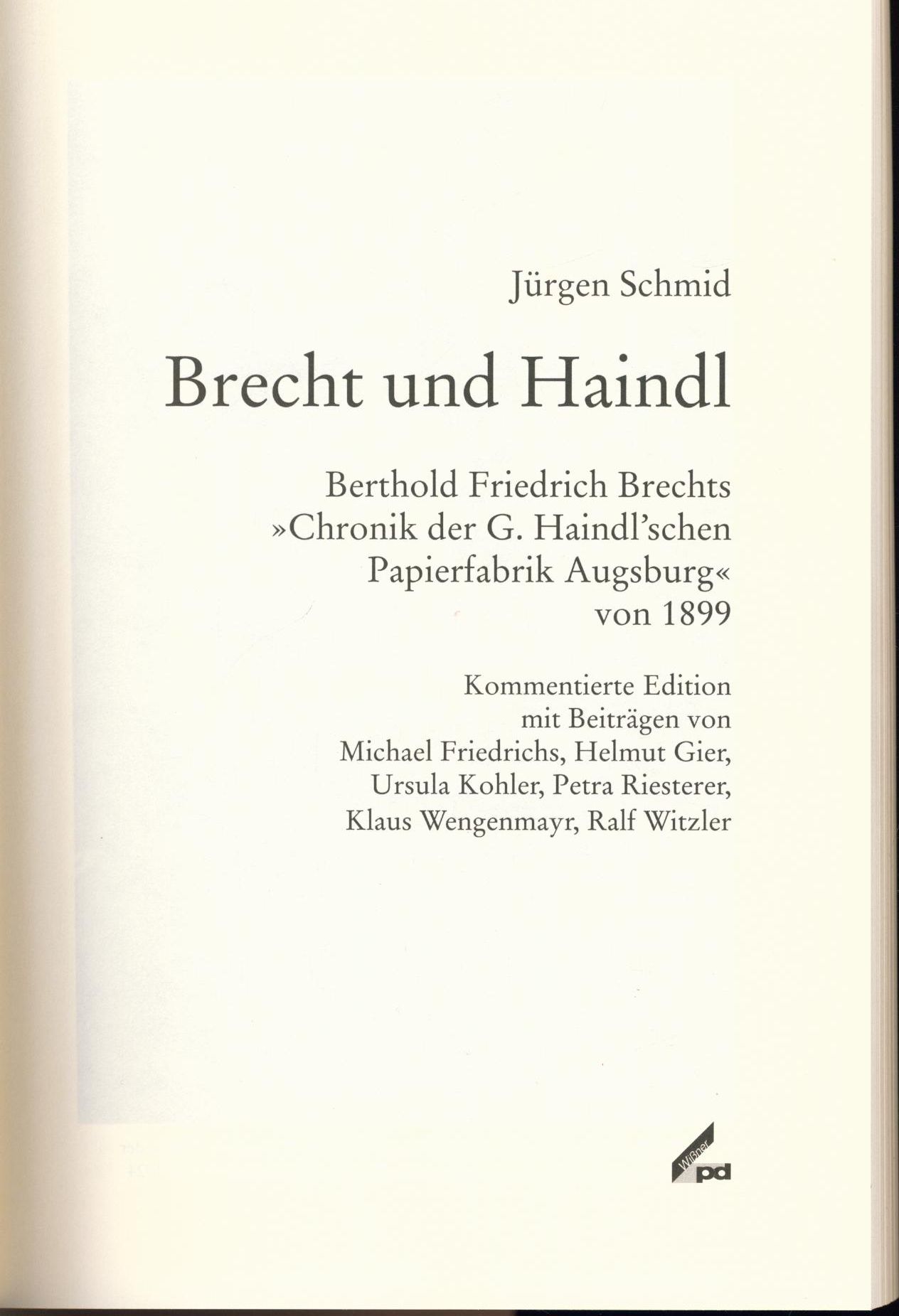 Jürgen Schmid

Brecht und Haindl

Berthold Friedrich Brechts »Chronik der G. Haindl'schen Papierfabrik Augsburg« von 1899

Kommentierte Edition mit Beiträgen von Michael Friedrichs, Helmut Gier, Ursula Kohler, Petra Riesterer, Klaus Wengenmayr, Ralf Witzler

Wißner pd